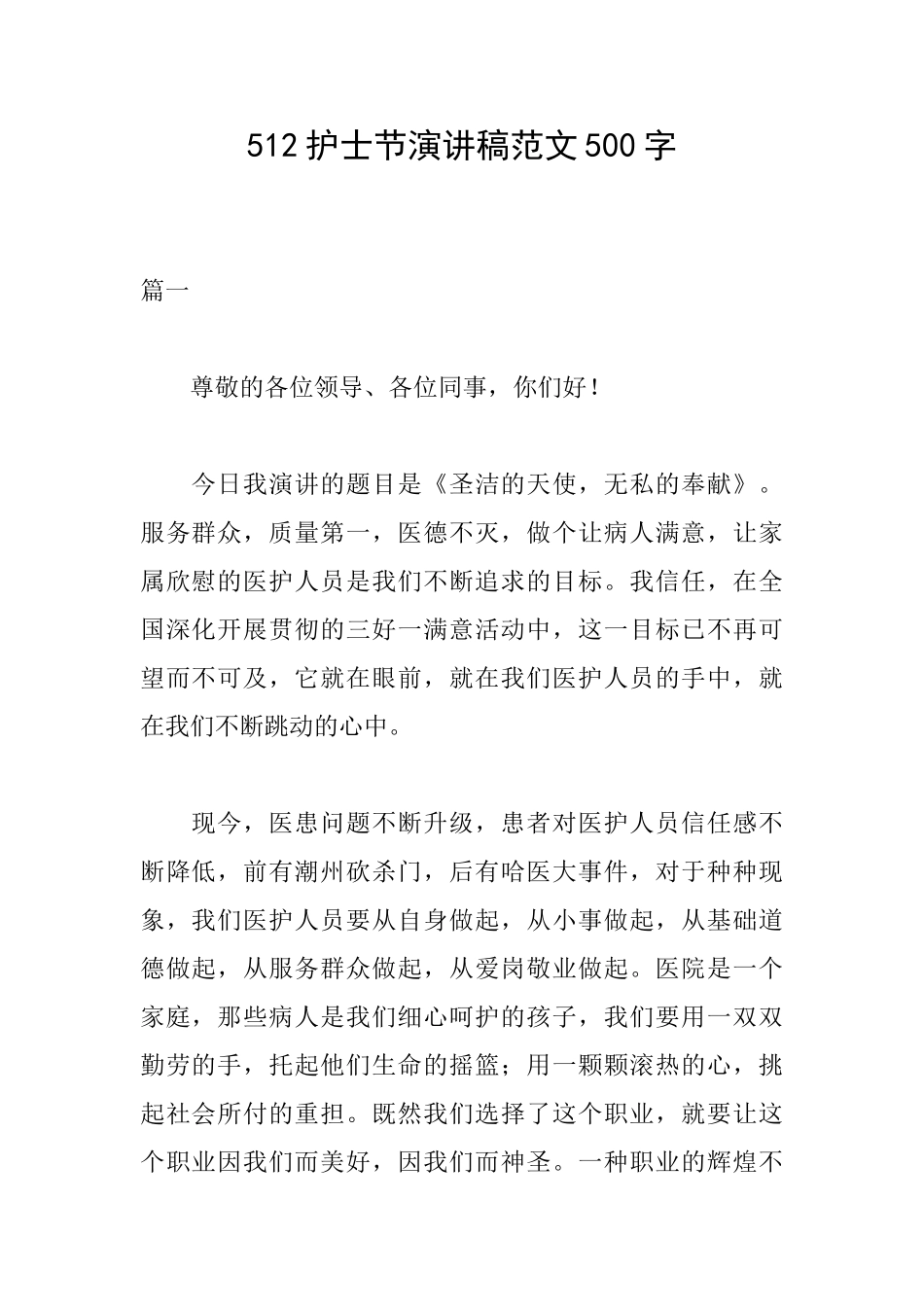 512 护士节演讲稿范文 500 字

篇一

尊敬的各位领导、各位同事，你们好！

今日我演讲的题目是《圣洁的天使，无私的奉献》。服务群众，质量第一，医德不灭，做个让病人满意，让家属欣慰的医护人员是我们不断追求的目标。我信任，在全国深化开展贯彻的三好一满意活动中，这一目标已不再可望而不可及，它就在眼前，就在我们医护人员的手中，就在我们不断跳动的心中。

现今，医患问题不断升级，患者对医护人员信任感不断降低，前有潮州砍杀门，后有哈医大事件，对于种种现象，我们医护人员要从自身做起，从小事做起，从基础道德做起，从服务群众做起，从爱岗敬业做起。医院是一个家庭，那些病人是我们细心呵护的孩子，我们要用一双双勤劳的手，托起他们生命的摇篮；用一颗颗滚热的心，挑起社会所付的重担。既然我们选择了这个职业，就要让这个职业因我们而美好，因我们而神圣。一种职业的辉煌不